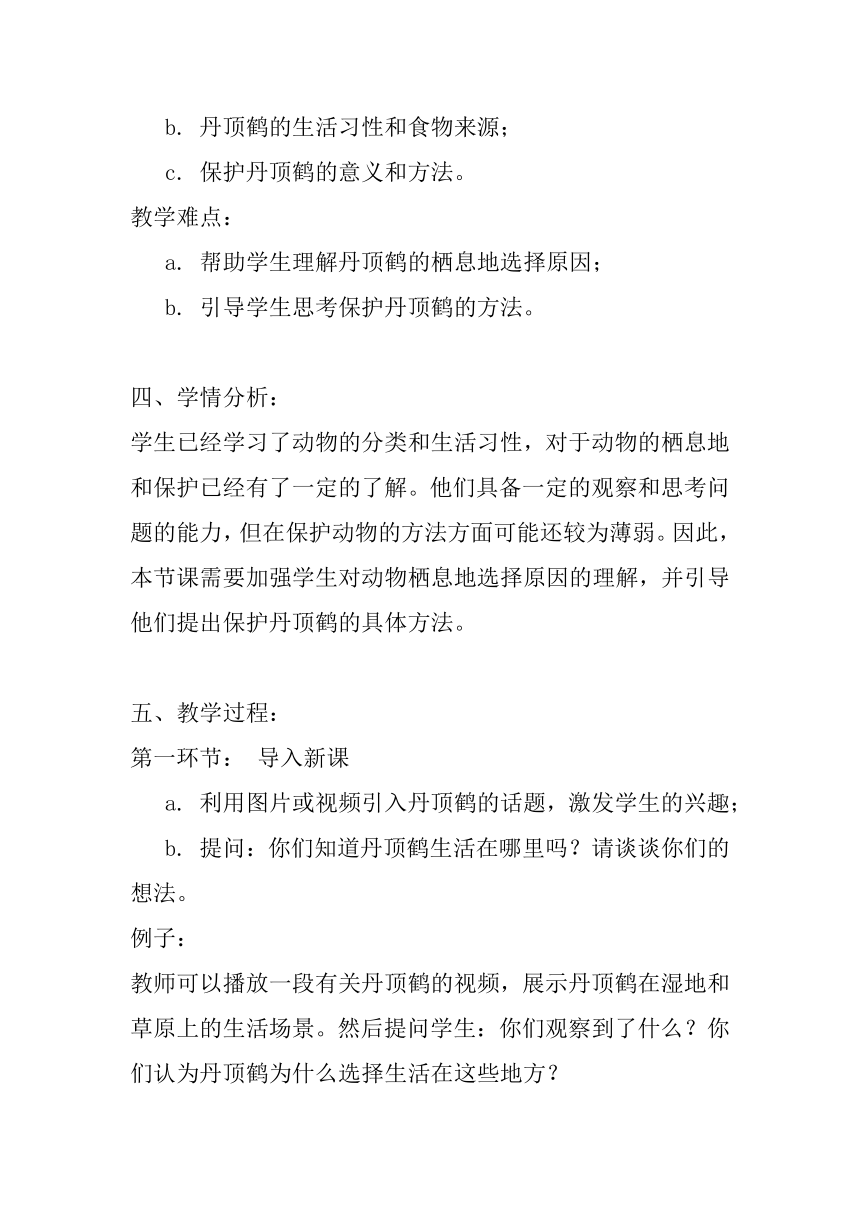 b. 丹顶鹤的生活习性和食物来源；

c. 保护丹顶鹤的意义和方法。

教学难点：

a. 帮助学生理解丹顶鹤的栖息地选择原因；

b. 引导学生思考保护丹顶鹤的方法。

四、学情分析：

学生已经学习了动物的分类和生活习性，对于动物的栖息地和保护已经有了一定的了解。他们具备一定的观察和思考问题的能力，但在保护动物的方法方面可能还较为薄弱。因此，本节课需要加强学生对动物栖息地选择原因的理解，并引导他们提出保护丹顶鹤的具体方法。

五、教学过程：

第一环节： 导入新课

a. 利用图片或视频引入丹顶鹤的话题，激发学生的兴趣；

b. 提问：你们知道丹顶鹤生活在哪里吗？请谈谈你们的想法。

例子：

教师可以播放一段有关丹顶鹤的视频，展示丹顶鹤在湿地和草原上的生活场景。然后提问学生：你们观察到了什么？你们认为丹顶鹤为什么选择生活在这些地方？